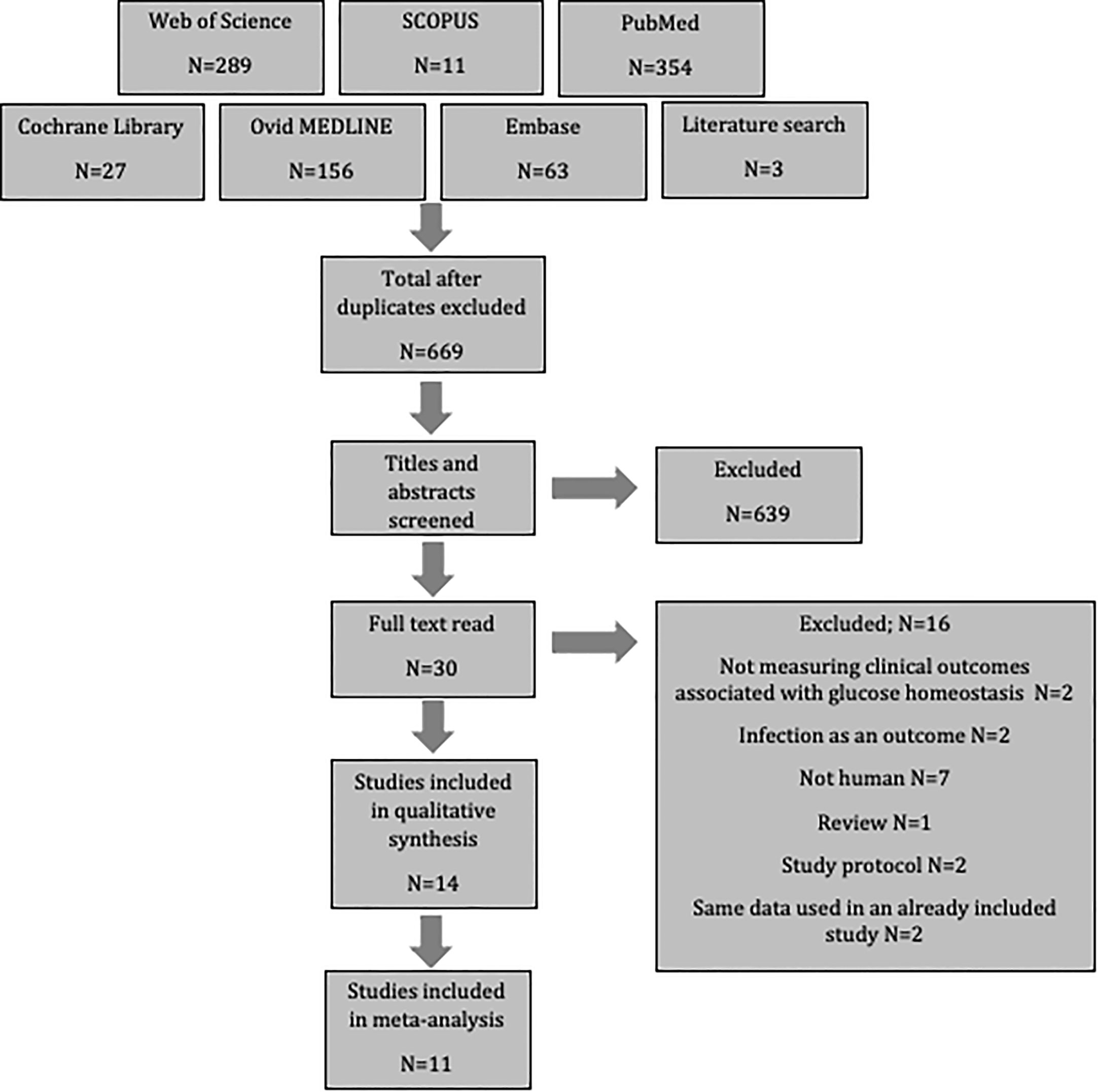 Web of Science

N=289

SCOPUS

N=11

PubMed

N=354

Cochrane Library

N=27

Ovid MEDLINE

N=156

Embase

N=63

Literature search

N=3

Total after duplicates excluded

N=669

Titles and abstracts screened

Excluded

N=639

Full text read

N=30

Excluded; N=16

Not measuring clinical outcomes associated with glucose homeostasis N=2

Infection as an outcome N=2

Not human N=7

Review N=1

Study protocol N=2

Same data used in an already included study N=2

Studies included in qualitative synthesis

N=14

Studies included in meta-analysis

N=11